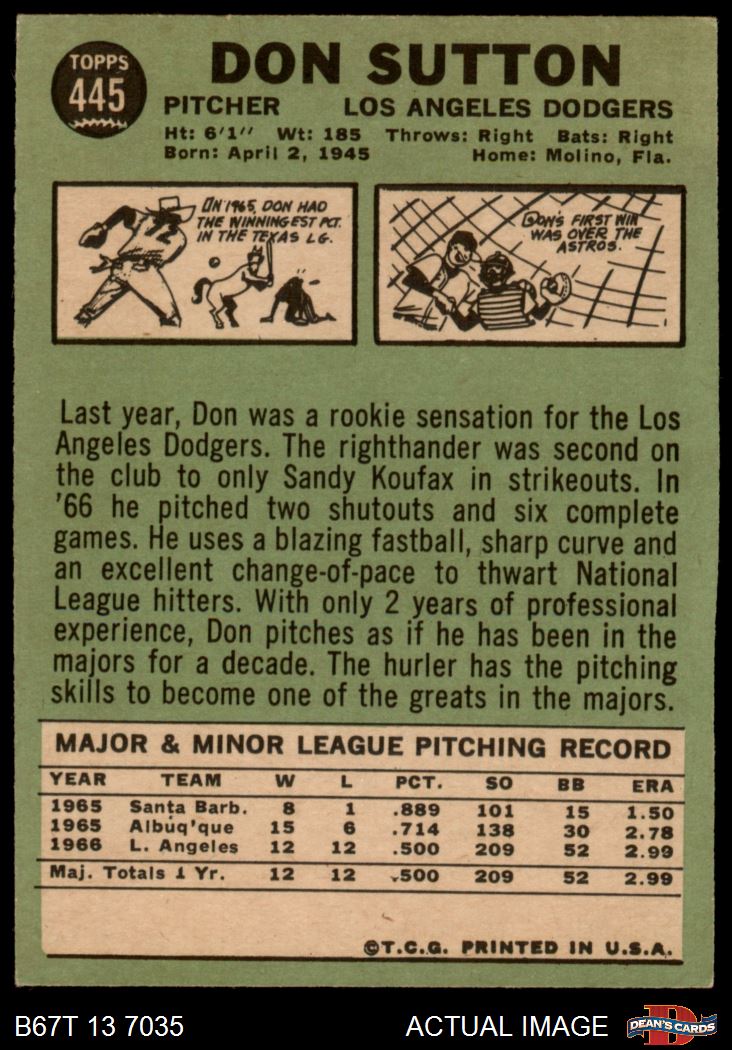 TOPPS
445

DON SUTTON

PITCHER LOS ANGELES DODGERS

Ht: 6'1" Wt: 185 Throws: Right Bats: Right
Born: April 2, 1945 Home: Molino, Fla.

IN 1965, DON HAD THE WINNINGEST PCT. IN THE TEXAS LG.

DON'S FIRST WIN WAS OVER THE ASTROS.

Last year, Don was a rookie sensation for the Los Angeles Dodgers. The righthander was second on the club to only Sandy Koufax in strikeouts. In '66 he pitched two shutouts and six complete games. He uses a blazing fastball, sharp curve and an excellent change-of-pace to thwart National League hitters. With only 2 years of professional experience, Don pitches as if he has been in the majors for a decade. The hurler has the pitching skills to become one of the greats in the majors.

MAJOR & MINOR LEAGUE PITCHING RECORD

| YEAR | TEAM | W | L | PCT. | SO | BB | ERA |
|---|---|---|---|---|---|---|---|
| 1965 | Santa Barb. | 8 | 1 | .889 | 101 | 15 | 1.50 |
| 1965 | Albuq'que | 15 | 6 | .714 | 138 | 30 | 2.78 |
| 1966 | L. Angeles | 12 | 12 | .500 | 209 | 52 | 2.99 |
| Maj. Totals 1 Yr. | | 12 | 12 | .500 | 209 | 52 | 2.99 |

©T.C.G. PRINTED IN U.S.A.

B67T 13 7035 ACTUAL IMAGE DEAN'S CARDS